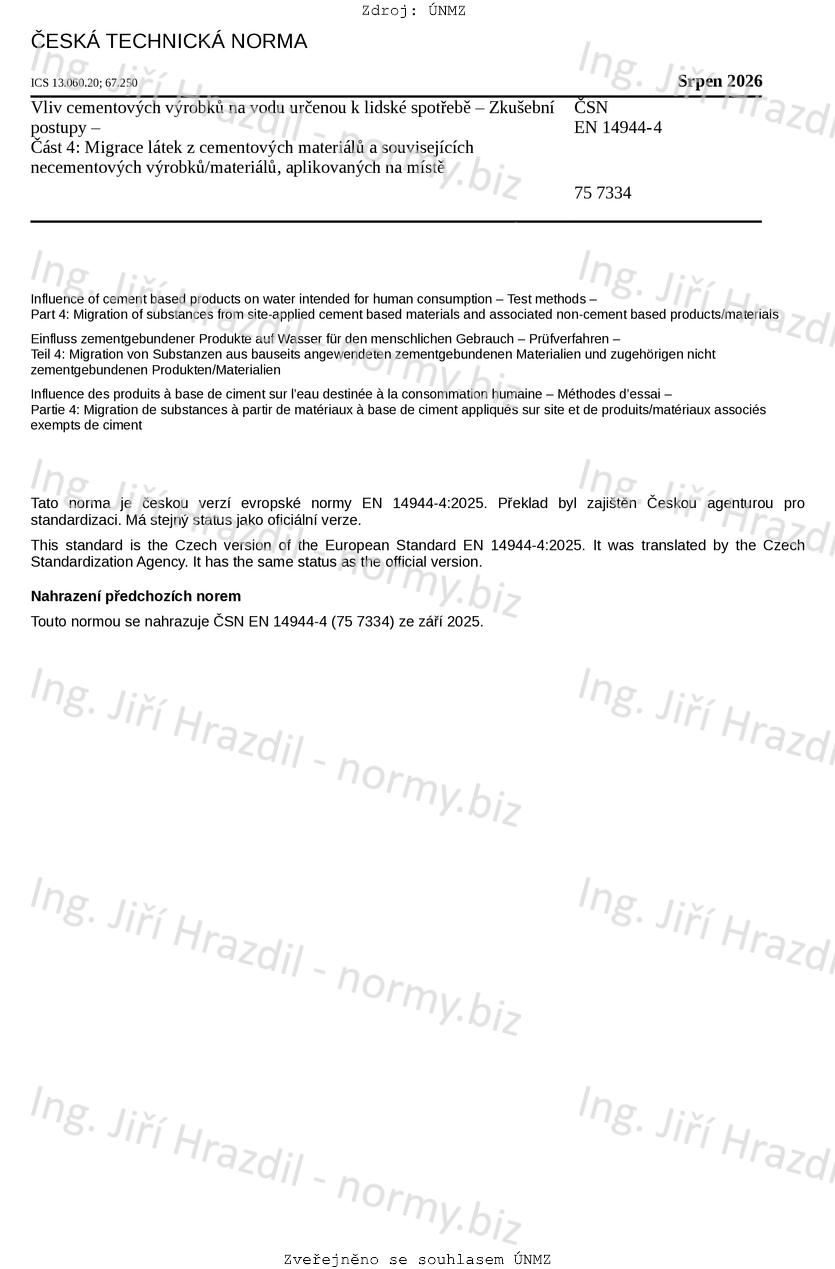 Zdroj: ÚNMZ

ČESKÁ TECHNICKÁ NORMA

ICS 13.060.20; 67.250

Srpen 2026

Vliv cementových výrobků na vodu určenou k lidské spotřebě – Zkušební postupy –
Část 4: Migrace látek z cementových materiálů a souvisejících necementových výrobků/materiálů, aplikovaných na místě

ČSN
EN 14944-4

75 7334

Influence of cement based products on water intended for human consumption – Test methods –
Part 4: Migration of substances from site-applied cement based materials and associated non-cement based products/materials

Einfluss zementgebundener Produkte auf Wasser für den menschlichen Gebrauch – Prüfverfahren –
Teil 4: Migration von Substanzen aus bauseits angewendeten zementgebundenen Materialien und zugehörigen nicht zementgebundenen Produkten/Materialien

Influence des produits à base de ciment sur l'eau destinée à la consommation humaine – Méthodes d'essai –
Partie 4: Migration de substances à partir de matériaux à base de ciment appliqués sur site et de produits/matériaux associés exempts de ciment

Tato norma je českou verzí evropské normy EN 14944-4:2025. Překlad byl zajištěn Českou agenturou pro standardizaci. Má stejný status jako oficiální verze.

This standard is the Czech version of the European Standard EN 14944-4:2025. It was translated by the Czech Standardization Agency. It has the same status as the official version.

Nahrazení předchozích norem

Touto normou se nahrazuje ČSN EN 14944-4 (75 7334) ze září 2025.

Ing. Jiří Hrazdil - normy.biz

Zveřejněno se souhlasem ÚNMZ